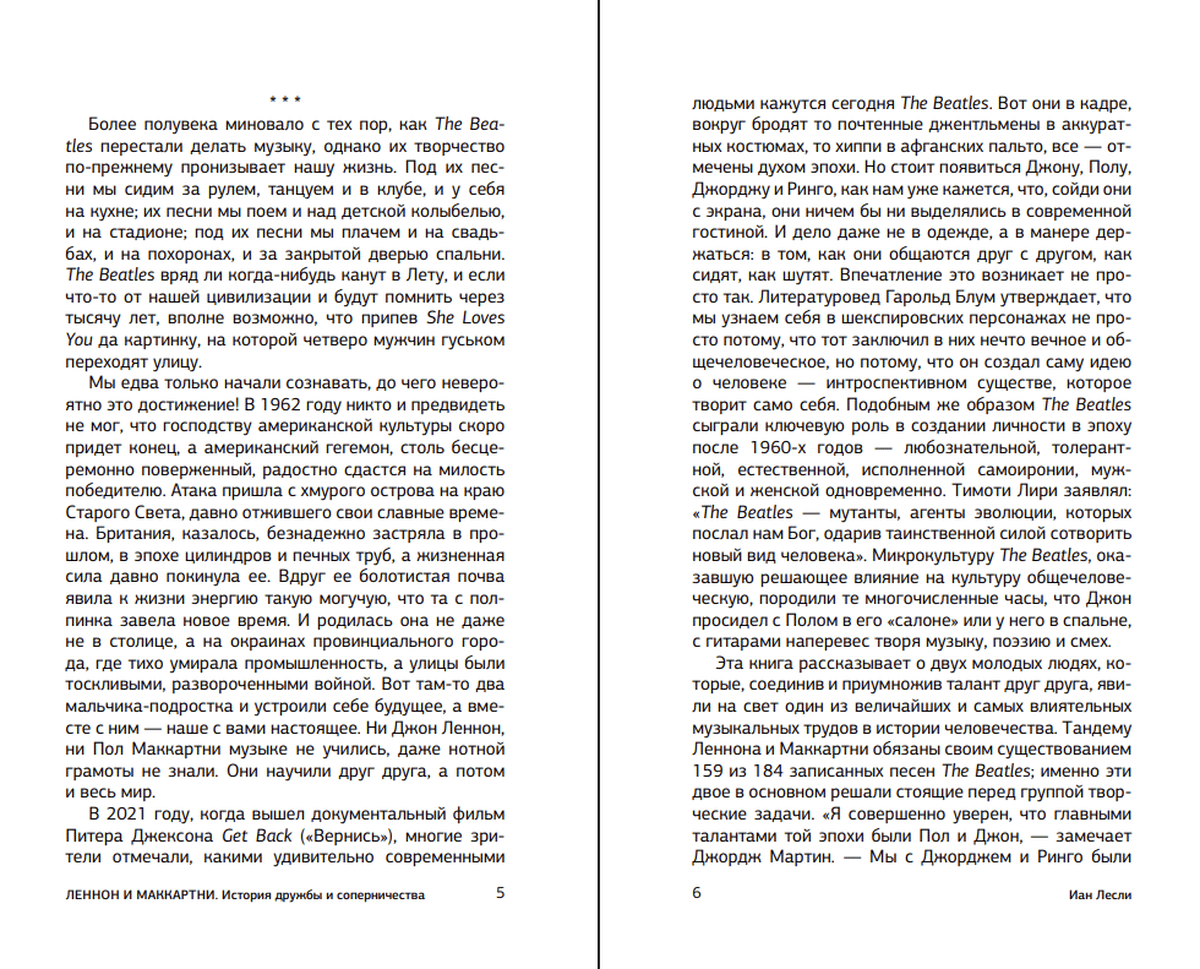 * * *

Более полувека миновало с тех пор, как The Beatles перестали делать музыку, однако их творчество по-прежнему пронизывает нашу жизнь. Под их песни мы сидим за рулем, танцуем и в клубе, и у себя на кухне; их песни мы поем и над детской колыбелью, и на стадионе; под их песни мы плачем и на свадьбах, и на похоронах, и за закрытой дверью спальни. The Beatles вряд ли когда-нибудь канут в Лету, и если что-то от нашей цивилизации и будут помнить через тысячу лет, вполне возможно, что припев She Loves You да картинку, на которой четверо мужчин гуськом переходят улицу.

Мы едва только начали сознавать, до чего невероятно это достижение! В 1962 году никто и предвидеть не мог, что господству американской культуры скоро придет конец, а американский гегемон, столь бесцеремонно поверженный, радостно сдастся на милость победителю. Атака пришла с хмурого острова на краю Старого Света, давно отжившего свои славные времена. Британия, казалось, безнадежно застряла в прошлом, в эпохе цилиндров и печных труб, а жизненная сила давно покинула ее. Вдруг ее болотистая почва явила к жизни энергию такую могучую, что та с полпинка завела новое время. И родилась она не даже не в столице, а на окраинах провинциального города, где тихо умирала промышленность, а улицы были тоскливыми, развороченными войной. Вот там-то два мальчика-подростка и устроили себе будущее, а вместе с ним — наше с вами настоящее. Ни Джон Леннон, ни Пол Маккартни музыке не учились, даже нотной грамоты не знали. Они научили друг друга, а потом и весь мир.

В 2021 году, когда вышел документальный фильм Питера Джексона Get Back («Вернись»), многие зрители отмечали, какими удивительно современными

ЛЕННОН И МАККАРТНИ. История дружбы и соперничества 5

людьми кажутся сегодня The Beatles. Вот они в кадре, вокруг бродят то почтенные джентльмены в аккуратных костюмах, то хиппи в афганских пальто, все — отмечены духом эпохи. Но стоит появиться Джону, Полу, Джорджу и Ринго, как нам уже кажется, что, сойди они с экрана, они ничем бы ни выделялись в современной гостиной. И дело даже не в одежде, а в манере держаться: в том, как они общаются друг с другом, как сидят, как шутят. Впечатление это возникает не просто так. Литературовед Гарольд Блум утверждает, что мы узнаем себя в шекспировских персонажах не просто потому, что тот заключил в них нечто вечное и общечеловеческое, но потому, что он создал саму идею о человеке — интроспективном существе, которое творит само себя. Подобным же образом The Beatles сыграли ключевую роль в создании личности в эпоху после 1960-х годов — любознательной, толерантной, естественной, исполненной самоиронии, мужской и женской одновременно. Тимоти Лири заявлял: «The Beatles — мутанты, агенты эволюции, которых послал нам Бог, одарив таинственной силой сотворить новый вид человека». Микрокультуру The Beatles, оказавшую решающее влияние на культуру общечеловеческую, породили те многочисленные часы, что Джон просидел с Полом в его «салоне» или у него в спальне, с гитарами наперевес творя музыку, поэзию и смех.

Эта книга рассказывает о двух молодых людях, которые, соединив и приумножив талант друг друга, явили на свет один из величайших и самых влиятельных музыкальных трудов в истории человечества. Тандему Леннона и Маккартни обязаны своим существованием 159 из 184 записанных песен The Beatles; именно эти двое в основном решали стоящие перед группой творческие задачи. «Я совершенно уверен, что главными талантами той эпохи были Пол и Джон, — замечает Джордж Мартин. — Мы с Джорджем и Ринго были

6 Иан Лесли